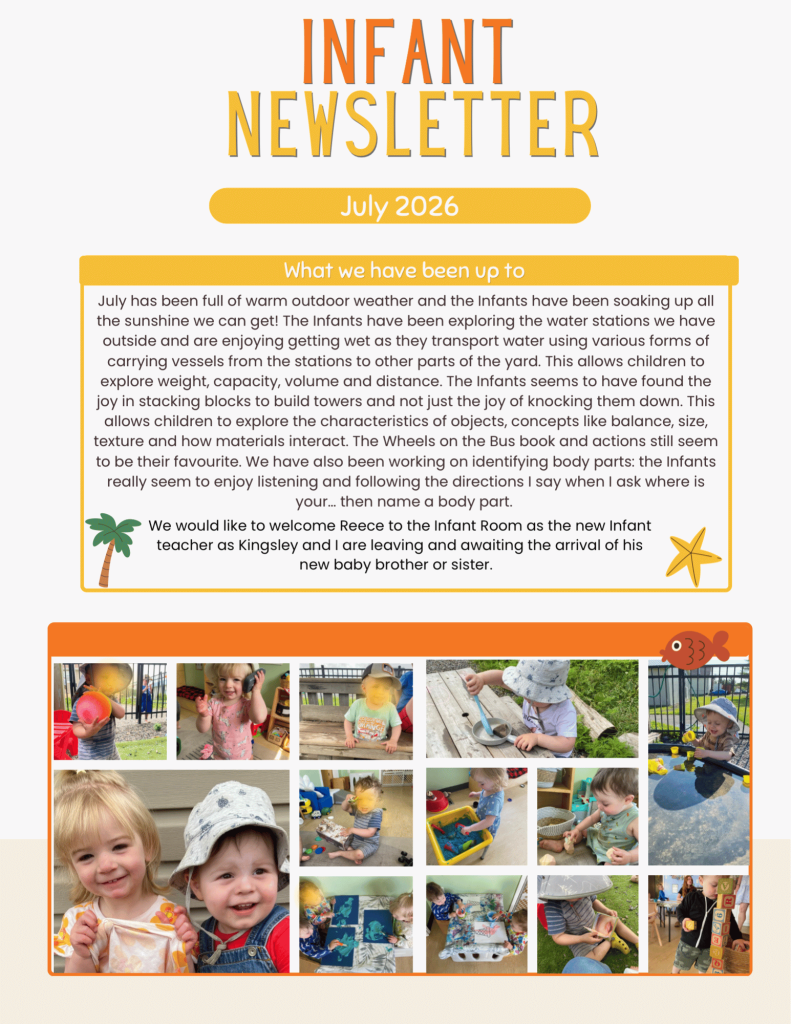 INFANT NEWSLETTER

July 2026

What we have been up to

July has been full of warm outdoor weather and the Infants have been soaking up all the sunshine we can get! The Infants have been exploring the water stations we have outside and are enjoying getting wet as they transport water using various forms of carrying vessels from the stations to other parts of the yard. This allows children to explore weight, capacity, volume and distance. The Infants seems to have found the joy in stacking blocks to build towers and not just the joy of knocking them down. This allows children to explore the characteristics of objects, concepts like balance, size, texture and how materials interact. The Wheels on the Bus book and actions still seem to be their favourite. We have also been working on identifying body parts: the Infants really seem to enjoy listening and following the directions I say when I ask where is your... then name a body part.

We would like to welcome Reece to the Infant Room as the new Infant teacher as Kingsley and I are leaving and awaiting the arrival of his new baby brother or sister.